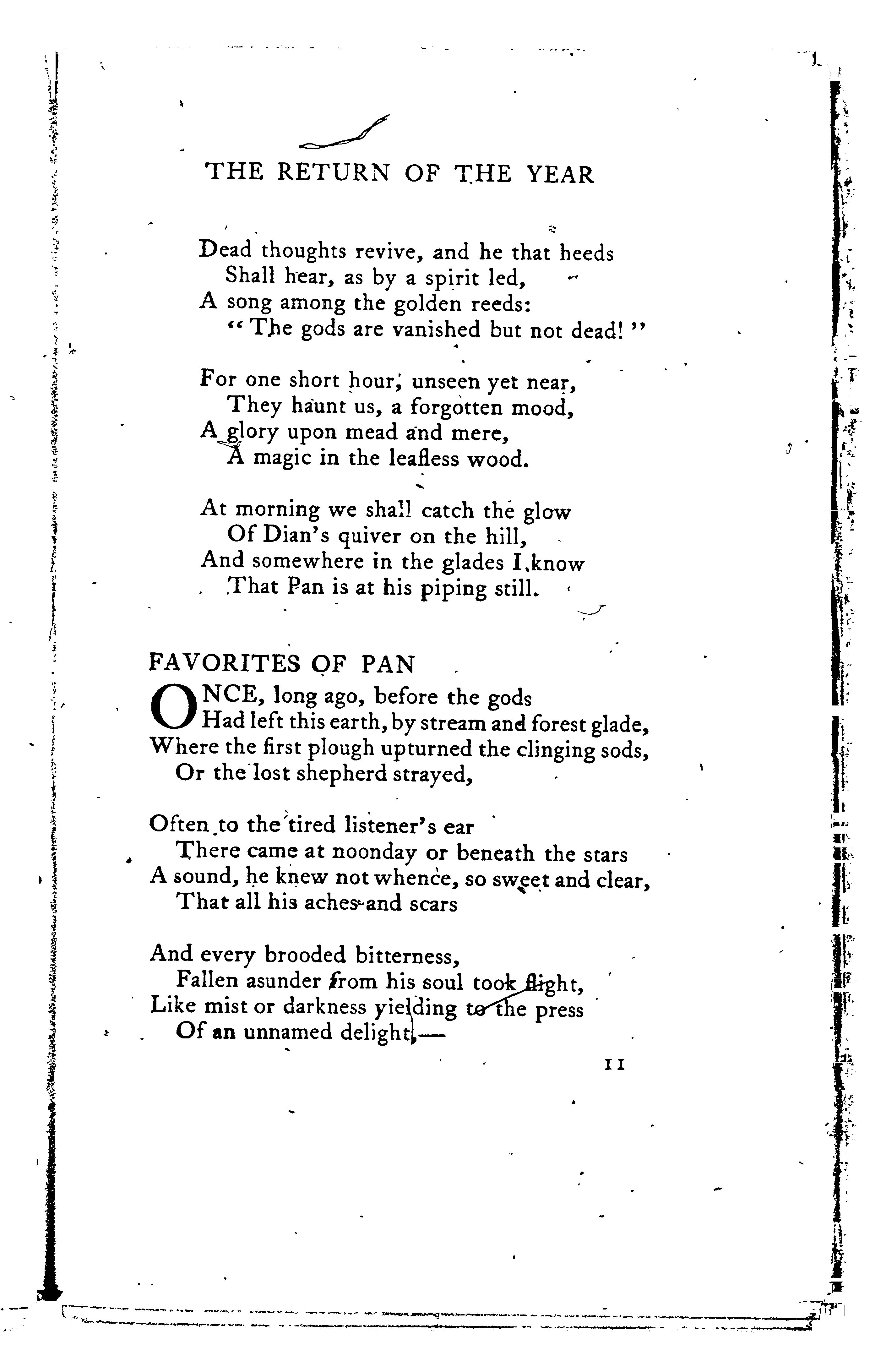 THE RETURN OF THE YEAR

Dead thoughts revive, and he that heeds
Shall hear, as by a spirit led,
A song among the golden reeds:
"The gods are vanished but not dead!"

For one short hour, unseen yet near,
They haunt us, a forgotten mood,
A glory upon mead and mere,
A magic in the leafless wood.

At morning we shall catch the glow
Of Dian's quiver on the hill,
And somewhere in the glades I know
That Pan is at his piping still.

FAVORITES OF PAN

ONCE, long ago, before the gods
Had left this earth, by stream and forest glade,
Where the first plough upturned the clinging sods,
Or the lost shepherd strayed,

Often to the tired listener's ear
There came at noonday or beneath the stars
A sound, he knew not whence, so sweet and clear,
That all his aches and scars

And every brooded bitterness,
Fallen asunder from his soul took flight,
Like mist or darkness yielding to the press
Of an unnamed delight,—

11